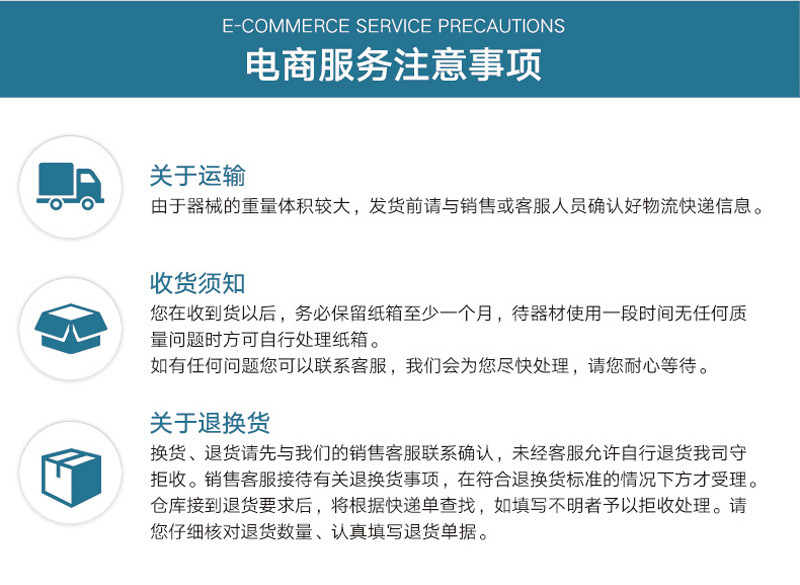 E-COMMERCE SERVICE PRECAUTIONS
电商服务注意事项

关于运输
由于器械的重量体积较大，发货前请与销售或客服人员确认好物流快递信息。

收货须知
您在收到货以后，务必保留纸箱至少一个月，待器材使用一段时间无任何质量问题时方可自行处理纸箱。
如有任何问题您可以联系客服，我们会为您尽快处理，请您耐心等待。

关于退换货
换货、退货请先与我们的销售客服联系确认，未经客服允许自行退货我司守拒收。销售客服接待有关退换货事项，在符合退换货标准的情况下方才受理。仓库接到退货要求后，将根据快递单查找，如填写不明者予以拒收处理。请您仔细核对退货数量、认真填写退货单据。